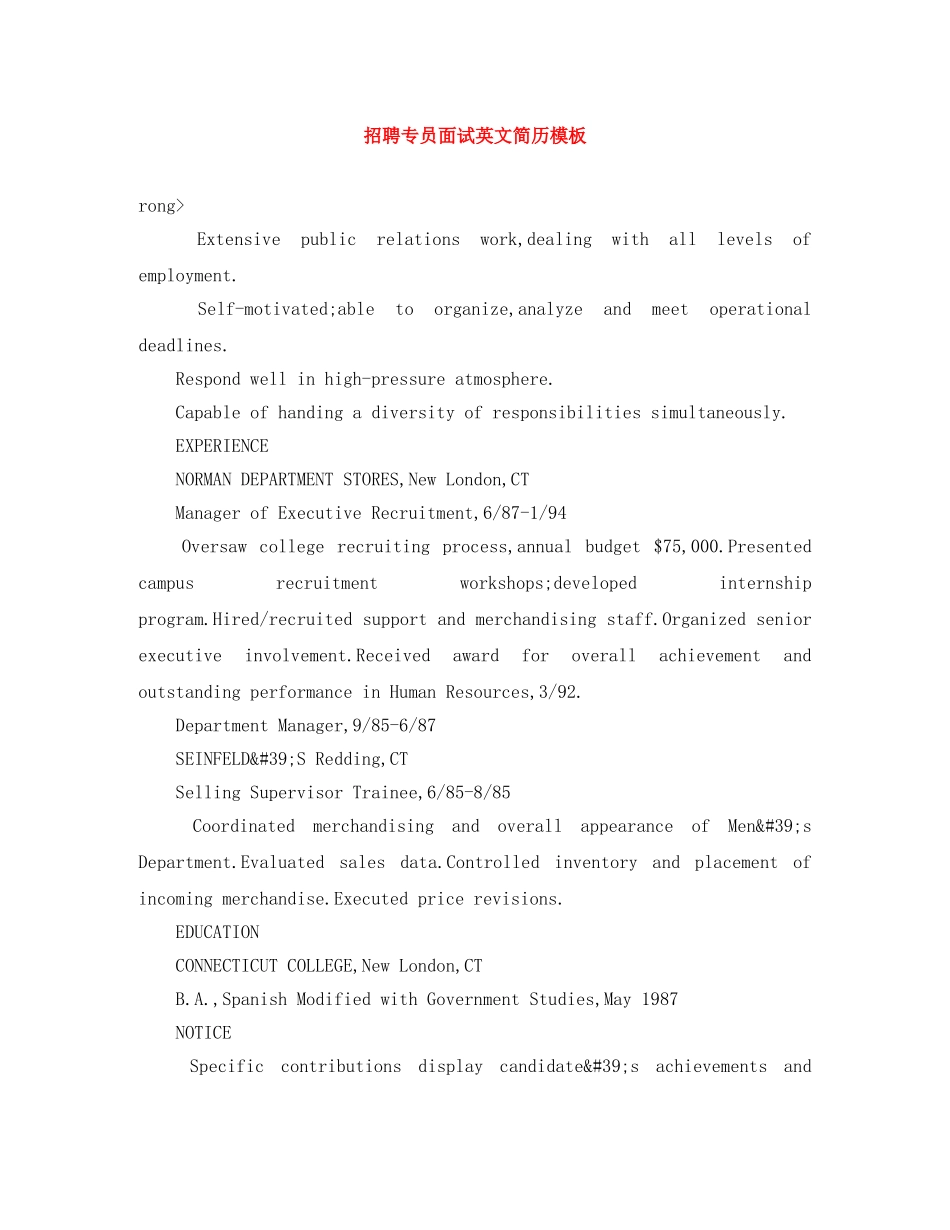 招聘专员面试英文简历模板

rong>

Extensive public relations work,dealing with all levels of employment.

Self-motivated;able to organize,analyze and meet operational deadlines.

Respond well in high-pressure atmosphere.

Capable of handing a diversity of responsibilities simultaneously.

EXPERIENCE

NORMAN DEPARTMENT STORES,New London,CT

Manager of Executive Recruitment,6/87-1/94

Oversaw college recruiting process,annual budget $75,000.Presented campus recruitment workshops;developed internship program.Hired/recruited support and merchandising staff.Organized senior executive involvement.Received award for overall achievement and outstanding performance in Human Resources,3/92.

Department Manager,9/85-6/87

SEINFELD&#39;S Redding,CT

Selling Supervisor Trainee,6/85-8/85

Coordinated merchandising and overall appearance of Men&#39;s Department.Evaluated sales data.Controlled inventory and placement of incoming merchandise.Executed price revisions.

EDUCATION

CONNECTICUT COLLEGE,New London,CT

B.A.,Spanish Modified with Government Studies,May 1987

NOTICE

Specific contributions display candidate&#39;s achievements and